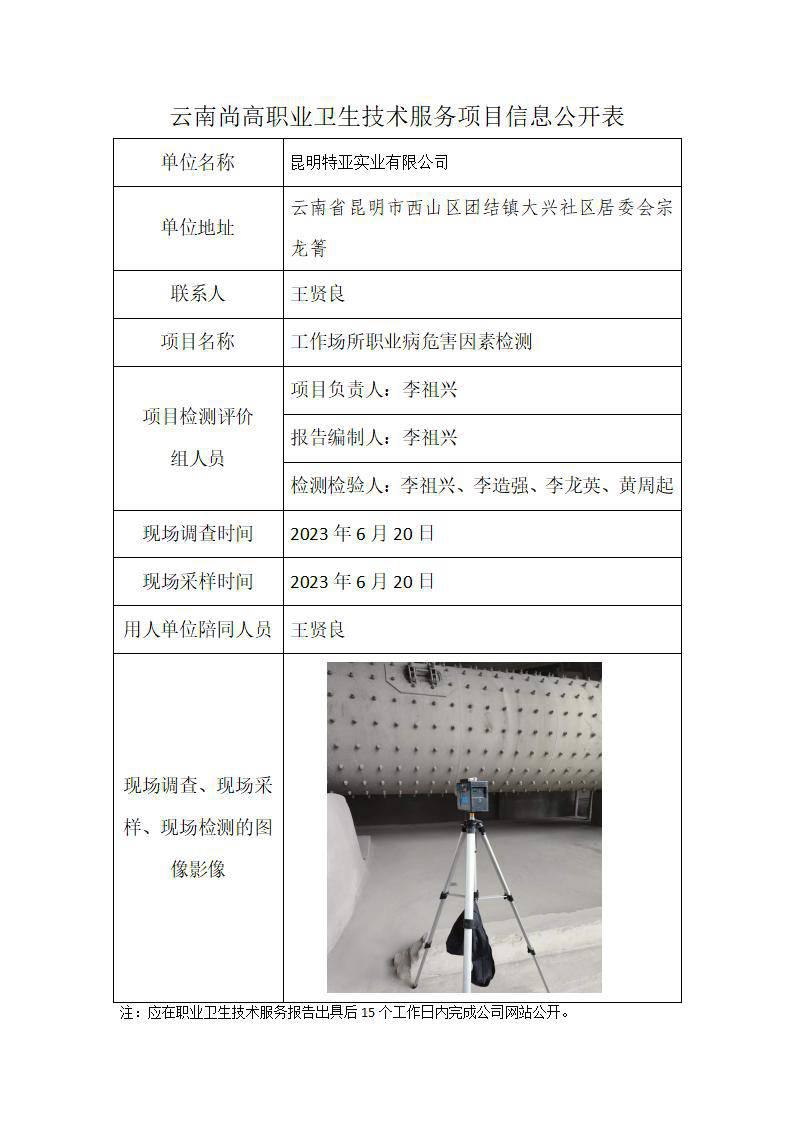 云南尚高职业卫生技术服务项目信息公开表

| 单位名称 | 昆明特亚实业有限公司 |
|---|---|
| 单位地址 | 云南省昆明市西山区团结镇大兴社区居委会宗龙箐 |
| 联系人 | 王贤良 |
| 项目名称 | 工作场所职业病危害因素检测 |
| 项目检测评价组人员 | 项目负责人：李祖兴 |
| | 报告编制人：李祖兴 |
| | 检测检验人：李祖兴、李造强、李龙英、黄周起 |
| 现场调查时间 | 2023 年 6 月 20 日 |
| 现场采样时间 | 2023 年 6 月 20 日 |
| 用人单位陪同人员 | 王贤良 |
| 现场调查、现场采样、现场检测的图像影像 | |

注：应在职业卫生技术服务报告出具后 15 个工作日内完成公司网站公开。